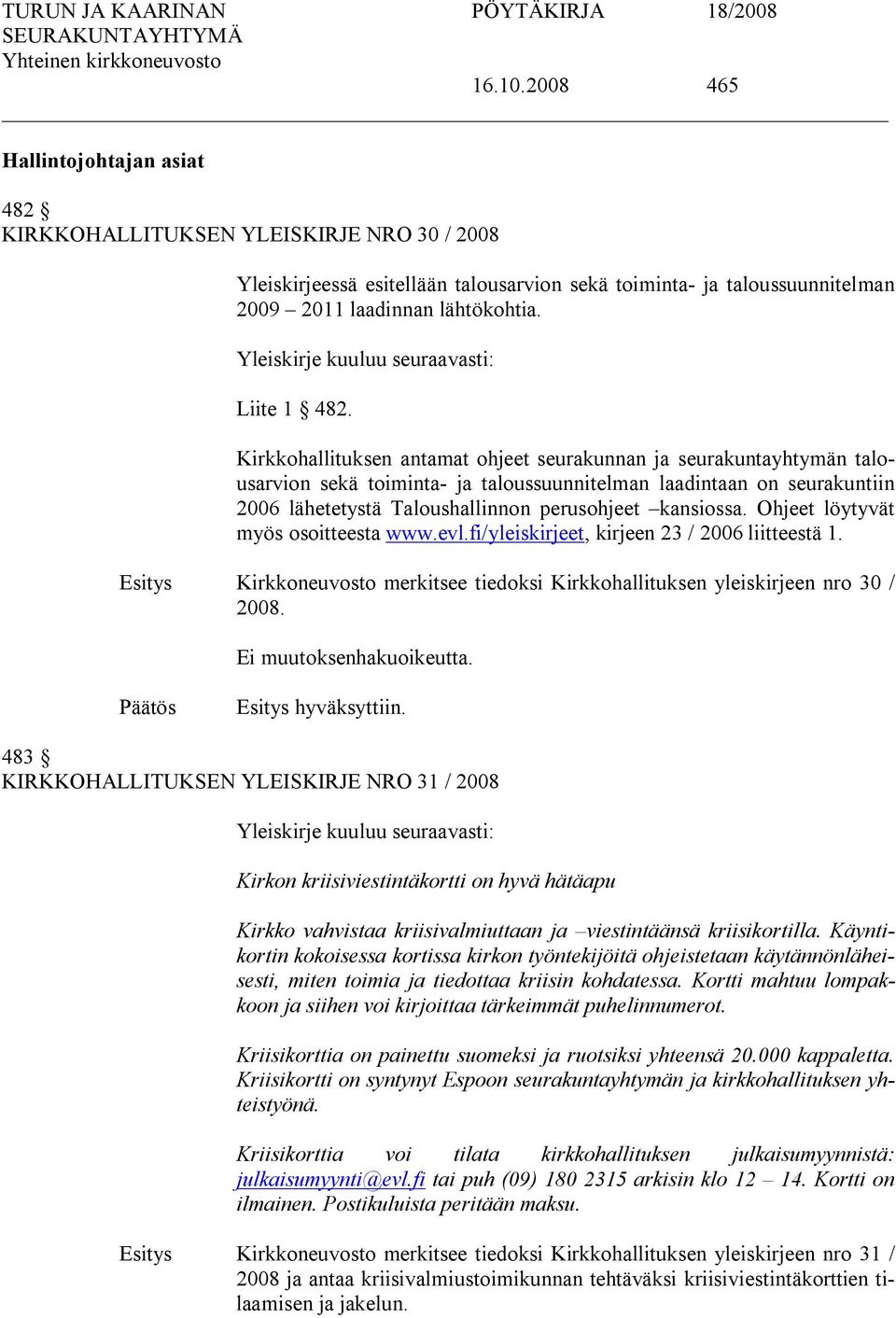 TURUN JA KAARINAN SEURAKUNTAYHTYMÄ
Yhteinen kirkkoneuvosto

PÖYTÄKIRJA 18/2008

16.10.2008 465

Hallintojohtajan asiat

482 §
KIRKKOHALLITUKSEN YLEISKIRJE NRO 30 / 2008

Yleiskirjeessä esitellään talousarvion sekä toiminta- ja taloussuunnitelman 2009 – 2011 laadinnan lähtökohtia.

Yleiskirje kuuluu seuraavasti:

Liite 1 § 482.

Kirkkohallituksen antamat ohjeet seurakunnan ja seurakuntayhtymän talousarvion sekä toiminta- ja taloussuunnitelman laadintaan on seurakuntiin 2006 lähetetystä Taloushallinnon perusohjeet –kansiossa. Ohjeet löytyvät myös osoitteesta www.evl.fi/yleiskirjeet, kirjeen 23 / 2006 liitteestä 1.

Esitys Kirkkoneuvosto merkitsee tiedoksi Kirkkohallituksen yleiskirjeen nro 30 / 2008.

Ei muutoksenhakuoikeutta.

Päätös Esitys hyväksyttiin.

483 §
KIRKKOHALLITUKSEN YLEISKIRJE NRO 31 / 2008

Yleiskirje kuuluu seuraavasti:

Kirkon kriisiviestintäkortti on hyvä hätäapu

Kirkko vahvistaa kriisivalmiuttaan ja –viestintäänsä kriisikortilla. Käyntikortin kokoisessa kortissa kirkon työntekijöitä ohjeistetaan käytännönläheisesti, miten toimia ja tiedottaa kriisin kohdatessa. Kortti mahtuu lompakkoon ja siihen voi kirjoittaa tärkeimmät puhelinnumerot.

Kriisikorttia on painettu suomeksi ja ruotsiksi yhteensä 20.000 kappaletta. Kriisikortti on syntynyt Espoon seurakuntayhtymän ja kirkkohallituksen yhteistyönä.

Kriisikorttia voi tilata kirkkohallituksen julkaisumyynnistä: julkaisumyynti@evl.fi tai puh (09) 180 2315 arkisin klo 12 – 14. Kortti on ilmainen. Postikuluista peritään maksu.

Esitys Kirkkoneuvosto merkitsee tiedoksi Kirkkohallituksen yleiskirjeen nro 31 / 2008 ja antaa kriisivalmiustoimikunnan tehtäväksi kriisiviestintäkorttien tilaamisen ja jakelun.